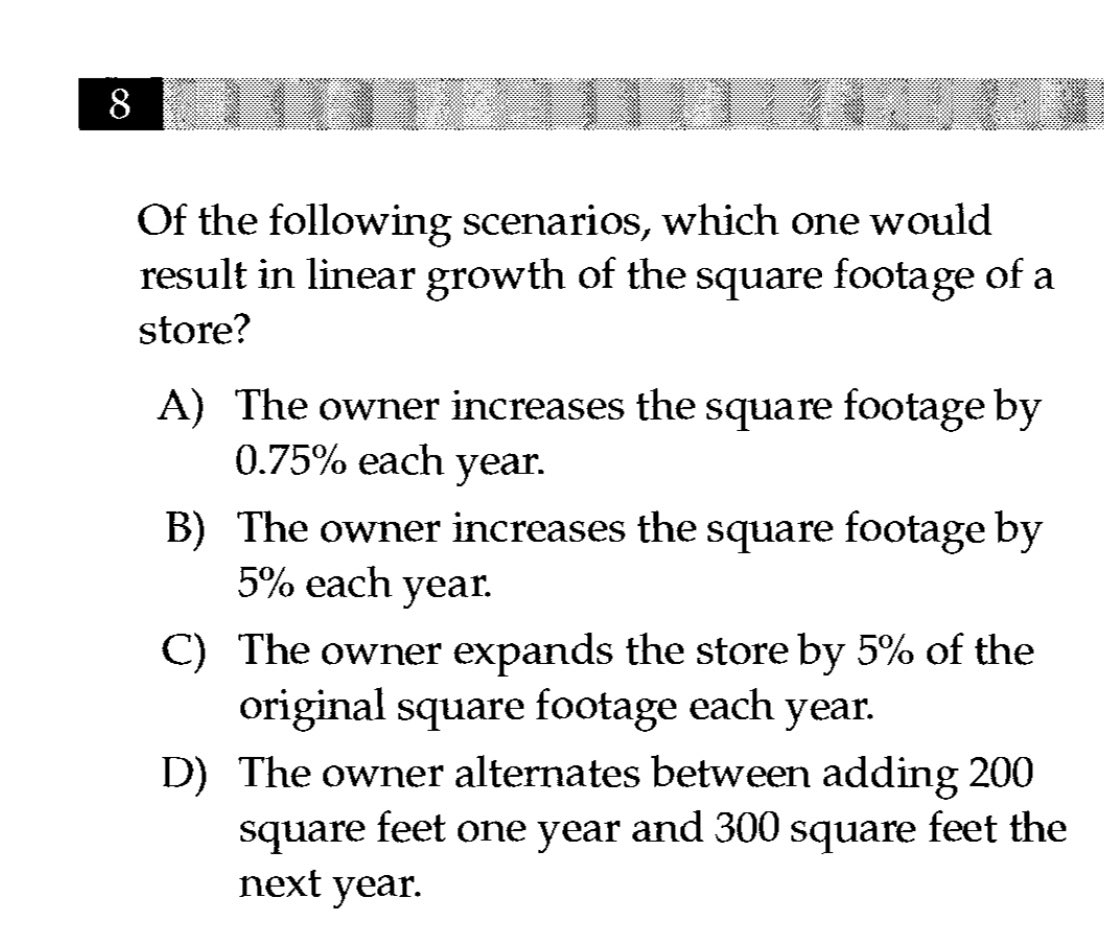 8

Of the following scenarios, which one would result in linear growth of the square footage of a store?

A) The owner increases the square footage by 0.75% each year.

B) The owner increases the square footage by 5% each year.

C) The owner expands the store by 5% of the original square footage each year.

D) The owner alternates between adding 200 square feet one year and 300 square feet the next year.